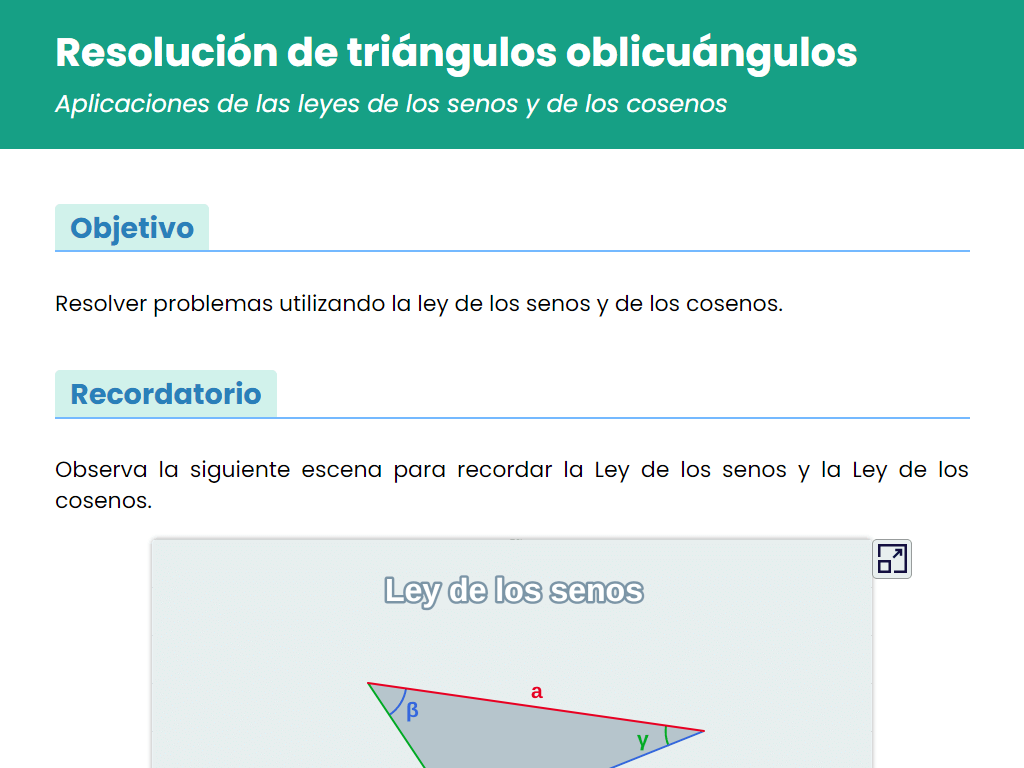 Resolución de triángulos oblicuángulos

Aplicaciones de las leyes de los senos y de los cosenos

Objetivo

Resolver problemas utilizando la ley de los senos y de los cosenos.

Recordatorio

Observa la siguiente escena para recordar la Ley de los senos y la Ley de los cosenos.

Ley de los senos

a

β

γ